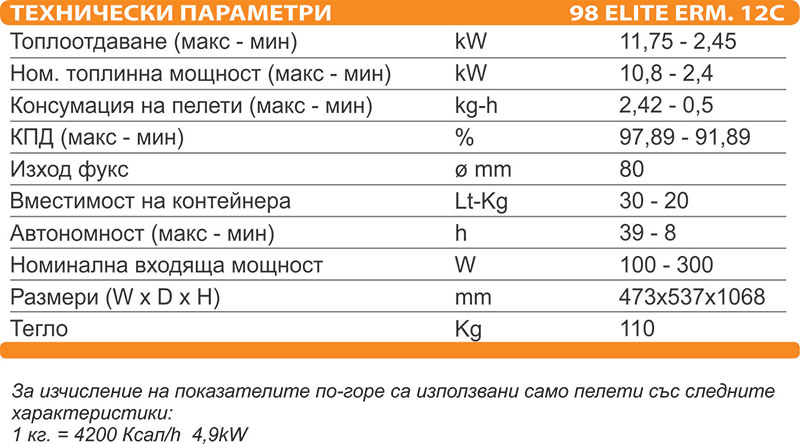 | ТЕХНИЧЕСКИ ПАРАМЕТРИ | | 98 ELITE ERM. 12C |
|---|---|---|
| Топлоотдаване (макс - мин) | kW | 11,75 - 2,45 |
| Ном. топлинна мощност (макс - мин) | kW | 10,8 - 2,4 |
| Консумация на пелети (макс - мин) | kg-h | 2,42 - 0,5 |
| КПД (макс - мин) | % | 97,89 - 91,89 |
| Изход фукс | ø mm | 80 |
| Вместимост на контейнера | Lt-Kg | 30 - 20 |
| Автономност (макс - мин) | h | 39 - 8 |
| Номинална входяща мощност | W | 100 - 300 |
| Размери (W x D x H) | mm | 473x537x1068 |
| Тегло | Kg | 110 |

За изчисление на показателите по-горе са използвани само пелети със следните характеристики:
1 кг. = 4200 Ксал/h 4,9kW